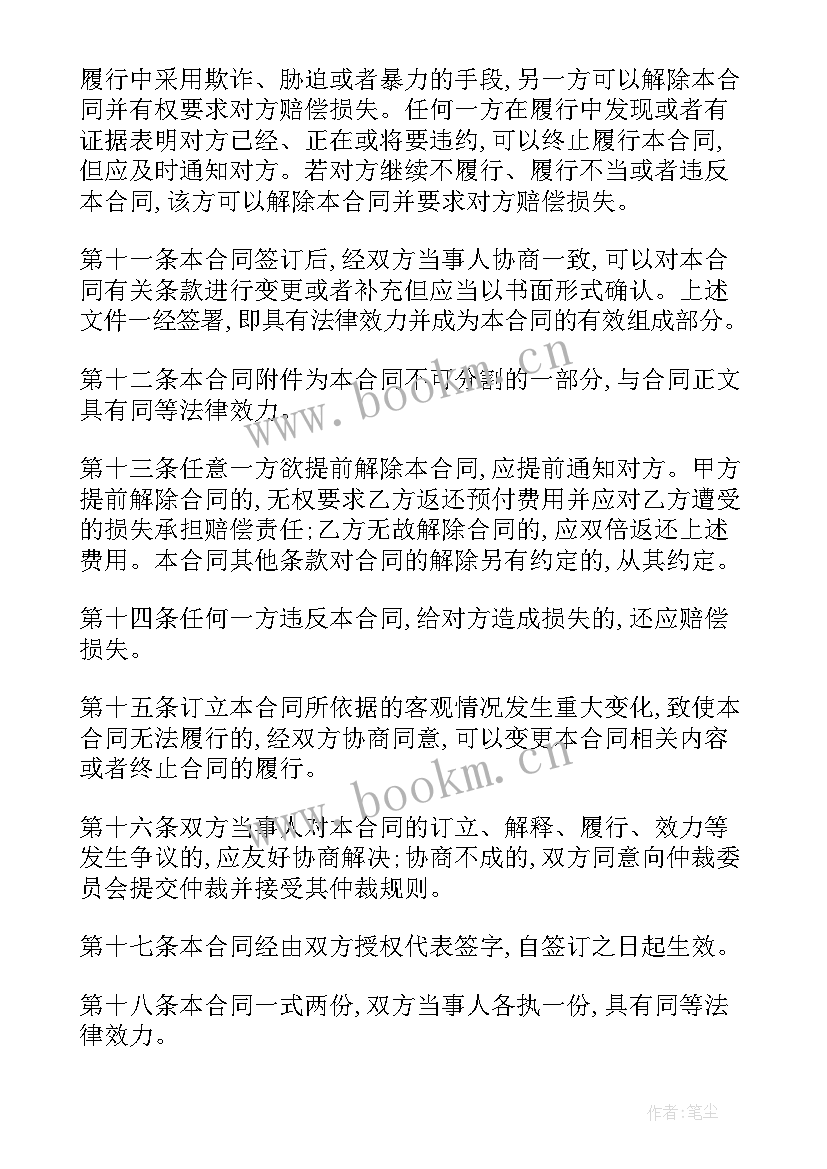 履行中采用欺诈、胁迫或者暴力的手段,另一方可以解除本合同并有权要求对方赔偿损失。任何一方在履行中发现或者有证据表明对方已经、正在或将要违约,可以终止履行本合同,但应及时通知对方。若对方继续不履行、履行不当或者违反本合同,该方可以解除本合同并要求对方赔偿损失。

第十一条本合同签订后,经双方当事人协商一致,可以对本合同有关条款进行变更或者补充但应当以书面形式确认。上述文件一经签署,即具有法律效力并成为本合同的有效组成部分。

第十二条本合同附件为本合同不可分割的一部分,与合同正文具有同等法律效力。

第十三条任意一方欲提前解除本合同,应提前通知对方。甲方提前解除合同的,无权要求乙方返还预付费用并应对乙方遭受的损失承担赔偿责任;乙方无故解除合同的,应双倍返还上述费用。本合同其他条款对合同的解除另有约定的,从其约定。

第十四条任何一方违反本合同,给对方造成损失的,还应赔偿损失。

第十五条订立本合同所依据的客观情况发生重大变化,致使本合同无法履行的,经双方协商同意,可以变更本合同相关内容或者终止合同的履行。

第十六条双方当事人对本合同的订立、解释、履行、效力等发生争议的,应友好协商解决;协商不成的,双方同意向仲裁委员会提交仲裁并接受其仲裁规则。

第十七条本合同经由双方授权代表签字,自签订之日起生效。

第十八条本合同一式两份,双方当事人各执一份,具有同等法律效力。

www.bookm.cn

www.bookm.cn

作者:笔尘